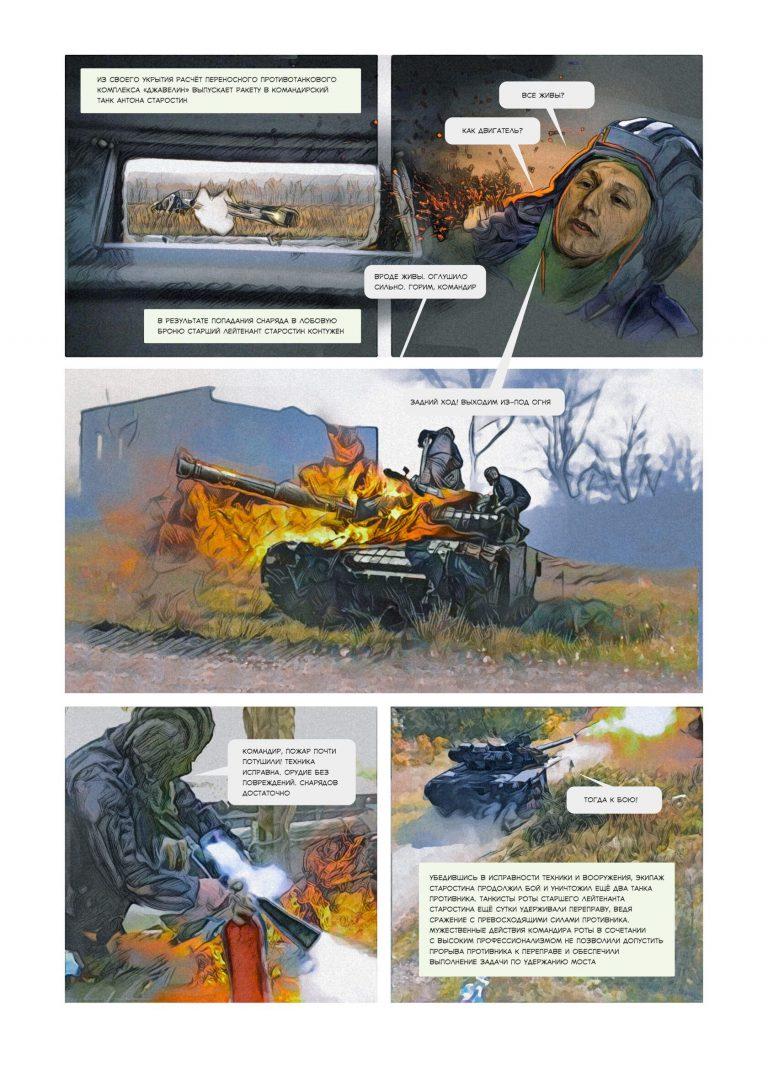 ИЗ СВОЕГО УКРЫТИЯ РАСЧЁТ ПЕРЕНОСНОГО ПРОТИВОТАНКОВОГО КОМПЛЕКСА «ДЖАВЕЛИН» ВЫПУСКАЕТ РАКЕТУ В КОМАНДИРСКИЙ ТАНК АНТОНА СТАРОСТИН

В РЕЗУЛЬТАТЕ ПОПАДАНИЯ СНАРЯДА В ЛОБОВУЮ БРОНЮ СТАРШИЙ ЛЕЙТЕНАНТ СТАРОСТИН КОНТУЖЕН

ВСЕ ЖИВЫ?

КАК ДВИГАТЕЛЬ?

ВРОДЕ ЖИВЫ. ОГЛУШИЛО СИЛЬНО. ГОРИМ, КОМАНДИР

ЗАДНИЙ ХОД! ВЫХОДИМ ИЗ-ПОД ОГНЯ

КОМАНДИР, ПОЖАР ПОЧТИ ПОТУШИЛИ! ТЕХНИКА ИСПРАВНА. ОРУДИЕ БЕЗ ПОВРЕЖДЕНИЙ. СНАРЯДОВ ДОСТАТОЧНО

ТОГДА К БОЮ!

УБЕДИВШИСЬ В ИСПРАВНОСТИ ТЕХНИКИ И ВООРУЖЕНИЯ, ЭКИПАЖ СТАРОСТИНА ПРОДОЛЖИЛ БОЙ И УНИЧТОЖИЛ ЕЩЁ ДВА ТАНКА ПРОТИВНИКА. ТАНКИСТЫ РОТЫ СТАРШЕГО ЛЕЙТЕНАНТА СТАРОСТИНА ЕЩЁ СУТКИ УДЕРЖИВАЛИ ПЕРЕПРАВУ, ВЕДЯ СРАЖЕНИЕ С ПРЕВОСХОДЯЩИМИ СИЛАМИ ПРОТИВНИКА. МУЖЕСТВЕННЫЕ ДЕЙСТВИЯ КОМАНДИРА РОТЫ В СОЧЕТАНИИ С ВЫСОКИМ ПРОФЕССИОНАЛИЗМОМ НЕ ПОЗВОЛИЛИ ДОПУСТИТЬ ПРОРЫВА ПРОТИВНИКА К ПЕРЕПРАВЕ И ОБЕСПЕЧИЛИ ВЫПОЛНЕНИЕ ЗАДАЧИ ПО УДЕРЖАНИЮ МОСТА